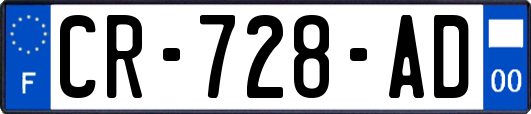 F
CR-728-AD
00